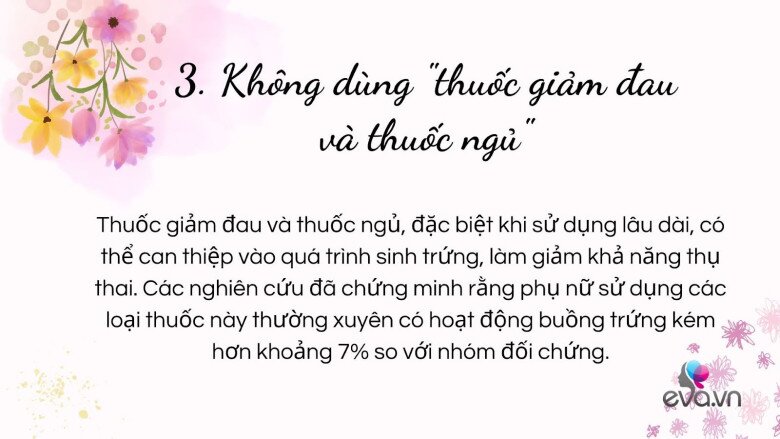 3. Không dùng "thuốc giảm đau và thuốc ngủ"

Thuốc giảm đau và thuốc ngủ, đặc biệt khi sử dụng lâu dài, có thể can thiệp vào quá trình sinh trứng, làm giảm khả năng thụ thai. Các nghiên cứu đã chứng minh rằng phụ nữ sử dụng các loại thuốc này thường xuyên có hoạt động buồng trứng kém hơn khoảng 7% so với nhóm đối chứng.

eva.vn